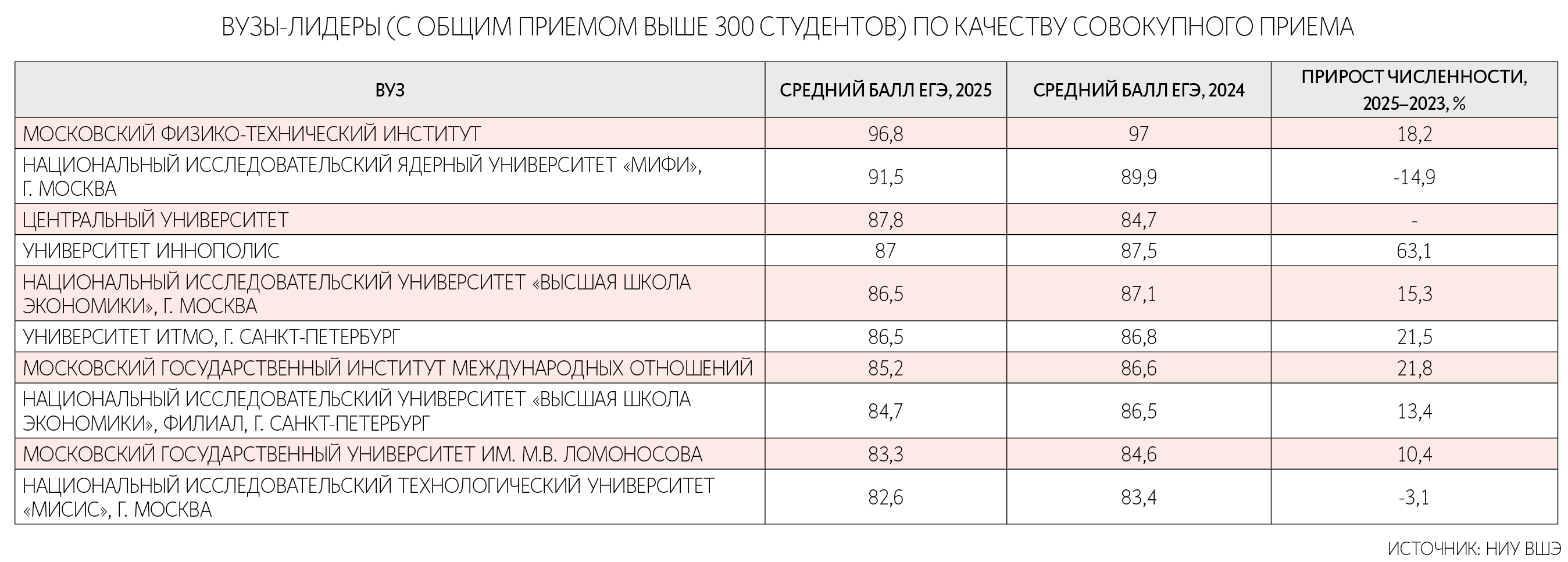 ВУЗЫ-ЛИДЕРЫ (С ОБЩИМ ПРИЕМОМ ВЫШЕ 300 СТУДЕНТОВ) ПО КАЧЕСТВУ СОВОКУПНОГО ПРИЕМА

| ВУЗ | СРЕДНИЙ БАЛЛ ЕГЭ, 2025 | СРЕДНИЙ БАЛЛ ЕГЭ, 2024 | ПРИРОСТ ЧИСЛЕННОСТИ, 2025–2023, % |
|---|---|---|---|
| МОСКОВСКИЙ ФИЗИКО-ТЕХНИЧЕСКИЙ ИНСТИТУТ | 96,8 | 97 | 18,2 |
| НАЦИОНАЛЬНЫЙ ИССЛЕДОВАТЕЛЬСКИЙ ЯДЕРНЫЙ УНИВЕРСИТЕТ «МИФИ», Г. МОСКВА | 91,5 | 89,9 | -14,9 |
| ЦЕНТРАЛЬНЫЙ УНИВЕРСИТЕТ | 87,8 | 84,7 | - |
| УНИВЕРСИТЕТ ИННОПОЛИС | 87 | 87,5 | 63,1 |
| НАЦИОНАЛЬНЫЙ ИССЛЕДОВАТЕЛЬСКИЙ УНИВЕРСИТЕТ «ВЫСШАЯ ШКОЛА ЭКОНОМИКИ», Г. МОСКВА | 86,5 | 87,1 | 15,3 |
| УНИВЕРСИТЕТ ИТМО, Г. САНКТ-ПЕТЕРБУРГ | 86,5 | 86,8 | 21,5 |
| МОСКОВСКИЙ ГОСУДАРСТВЕННЫЙ ИНСТИТУТ МЕЖДУНАРОДНЫХ ОТНОШЕНИЙ | 85,2 | 86,6 | 21,8 |
| НАЦИОНАЛЬНЫЙ ИССЛЕДОВАТЕЛЬСКИЙ УНИВЕРСИТЕТ «ВЫСШАЯ ШКОЛА ЭКОНОМИКИ», ФИЛИАЛ, Г. САНКТ-ПЕТЕРБУРГ | 84,7 | 86,5 | 13,4 |
| МОСКОВСКИЙ ГОСУДАРСТВЕННЫЙ УНИВЕРСИТЕТ ИМ. М.В. ЛОМОНОСОВА | 83,3 | 84,6 | 10,4 |
| НАЦИОНАЛЬНЫЙ ИССЛЕДОВАТЕЛЬСКИЙ ТЕХНОЛОГИЧЕСКИЙ УНИВЕРСИТЕТ «МИСИС», Г. МОСКВА | 82,6 | 83,4 | -3,1 |

ИСТОЧНИК: НИУ ВШЭ